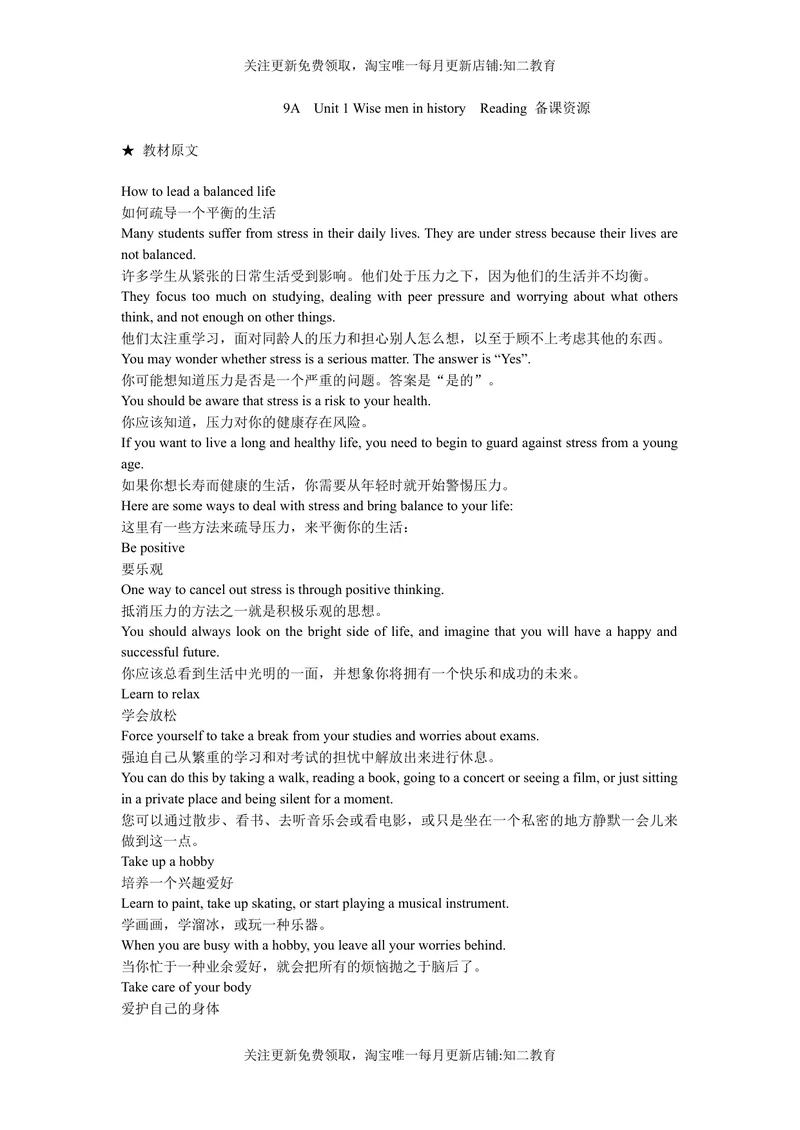 关注更新免费领取，淘宝唯一每月更新店铺:知二教育

9A Unit 1 Wise men in history Reading 备课资源

★ 教材原文

How to lead a balanced life
如何疏导一个平衡的生活
Many students suffer from stress in their daily lives. They are under stress because their lives are not balanced.
许多学生从紧张的日常生活受到影响。他们处于压力之下，因为他们的生活并不均衡。
They focus too much on studying, dealing with peer pressure and worrying about what others think, and not enough on other things.
他们太注重学习，面对同龄人的压力和担心别人怎么想，以至于顾不上考虑其他的东西。
You may wonder whether stress is a serious matter. The answer is “Yes”.
你可能想知道压力是否是一个严重的问题。答案是“是的”。
You should be aware that stress is a risk to your health.
你应该知道，压力对你的健康存在风险。
If you want to live a long and healthy life, you need to begin to guard against stress from a young age.
如果你想长寿而健康的生活，你需要从年轻时就开始警惕压力。
Here are some ways to deal with stress and bring balance to your life:
这里有一些方法来疏导压力，来平衡你的生活：
Be positive
要乐观
One way to cancel out stress is through positive thinking.
抵消压力的方法之一就是积极乐观的思想。
You should always look on the bright side of life, and imagine that you will have a happy and successful future.
你应该总看到生活中光明的一面，并想象你将拥有一个快乐和成功的未来。
Learn to relax
学会放松
Force yourself to take a break from your studies and worries about exams.
强迫自己从繁重的学习和对考试的担忧中解放出来进行休息。
You can do this by taking a walk, reading a book, going to a concert or seeing a film, or just sitting in a private place and being silent for a moment.
您可以通过散步、看书、去听音乐会或看电影，或只是坐在一个私密的地方静默一会儿来做到这一点。
Take up a hobby
培养一个兴趣爱好
Learn to paint, take up skating, or start playing a musical instrument.
学画画，学溜冰，或玩一种乐器。
When you are busy with a hobby, you leave all your worries behind.
当你忙于一种业余爱好，就会把所有的烦恼抛之于脑后了。
Take care of your body
爱护自己的身体

关注更新免费领取，淘宝唯一每月更新店铺:知二教育